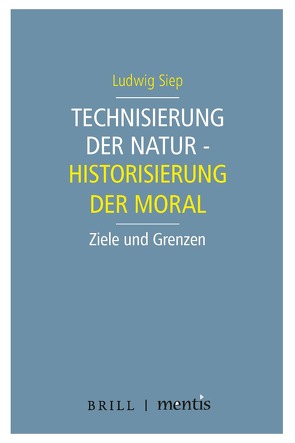 Ludwig Siep

TECHNISIERUNG DER NATUR - HISTORISIERUNG DER MORAL

Ziele und Grenzen

BRILL | mentis